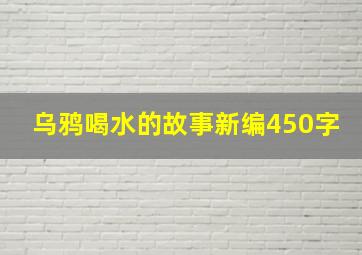 乌鸦喝水的故事新编450字